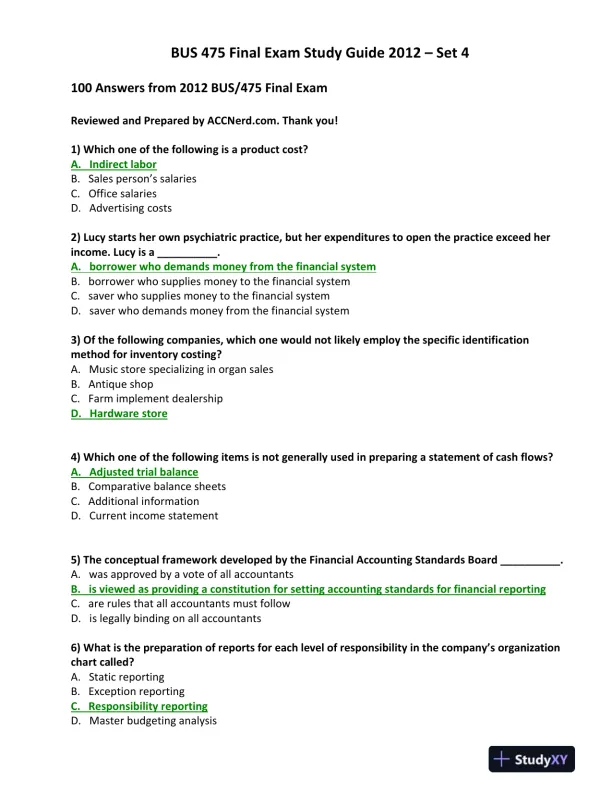 BUS 475 Final Exam Study Guide 2012 – Set 4

100 Answers from 2012 BUS/475 Final Exam

Reviewed and Prepared by ACCNerd.com. Thank you!

1) Which one of the following is a product cost?
A. Indirect labor
B. Sales person's salaries
C. Office salaries
D. Advertising costs

2) Lucy starts her own psychiatric practice, but her expenditures to open the practice exceed her income. Lucy is a __________.
A. borrower who demands money from the financial system
B. borrower who supplies money to the financial system
C. saver who supplies money to the financial system
D. saver who demands money from the financial system

3) Of the following companies, which one would not likely employ the specific identification method for inventory costing?
A. Music store specializing in organ sales
B. Antique shop
C. Farm implement dealership
D. Hardware store

4) Which one of the following items is not generally used in preparing a statement of cash flows?
A. Adjusted trial balance
B. Comparative balance sheets
C. Additional information
D. Current income statement

5) The conceptual framework developed by the Financial Accounting Standards Board __________.
A. was approved by a vote of all accountants
B. is viewed as providing a constitution for setting accounting standards for financial reporting
C. are rules that all accountants must follow
D. is legally binding on all accountants

6) What is the preparation of reports for each level of responsibility in the company's organization chart called?
A. Static reporting
B. Exception reporting
C. Responsibility reporting
D. Master budgeting analysis

StudyXY